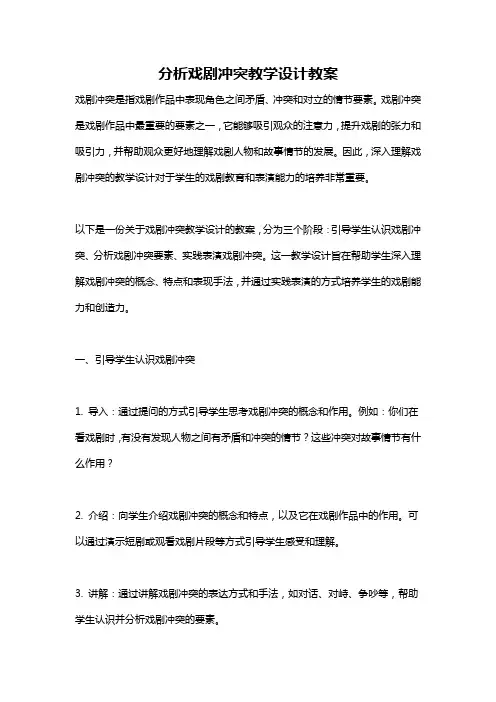 分析戏剧冲突教学设计教案

戏剧冲突是指戏剧作品中表现角色之间矛盾、冲突和对立的情节要素。戏剧冲突是戏剧作品中最重要的要素之一，它能够吸引观众的注意力，提升戏剧的张力和吸引力，并帮助观众更好地理解戏剧人物和故事情节的发展。因此，深入理解戏剧冲突的教学设计对于学生的戏剧教育和表演能力的培养非常重要。

以下是一份关于戏剧冲突教学设计的教案，分为三个阶段：引导学生认识戏剧冲突、分析戏剧冲突要素、实践表演戏剧冲突。这一教学设计旨在帮助学生深入理解戏剧冲突的概念、特点和表现手法，并通过实践表演的方式培养学生的戏剧能力和创造力。

一、引导学生认识戏剧冲突

1. 导入：通过提问的方式引导学生思考戏剧冲突的概念和作用。例如：你们在看戏剧时，有没有发现人物之间有矛盾和冲突的情节？这些冲突对故事情节有什么作用？

2. 介绍：向学生介绍戏剧冲突的概念和特点，以及它在戏剧作品中的作用。可以通过演示短剧或观看戏剧片段等方式引导学生感受和理解。

3. 讲解：通过讲解戏剧冲突的表达方式和手法，如对话、对峙、争吵等，帮助学生认识并分析戏剧冲突的要素。